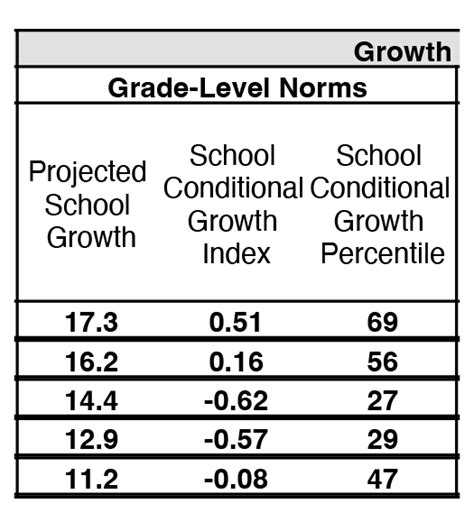 Growth

Grade-Level Norms

| Projected School Growth | School Conditional Growth Index | School Conditional Growth Percentile |
|---|---|---|
| 17.3 | 0.51 | 69 |
| 16.2 | 0.16 | 56 |
| 14.4 | -0.62 | 27 |
| 12.9 | -0.57 | 29 |
| 11.2 | -0.08 | 47 |